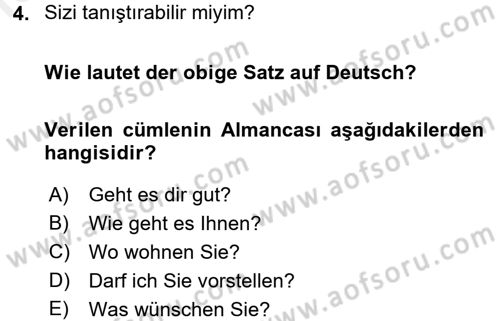 4. Sizi tanıştırabilir miyim?

Wie lautet der obige Satz auf Deutsch?

Verilen cümlenin Almancası aşağıdakilerden hangisidir?

A) Geht es dir gut?
B) Wie geht es Ihnen?
C) Wo wohnen Sie?
D) Darf ich Sie vorstellen?
E) Was wünschen Sie?

www.aofsoru.com